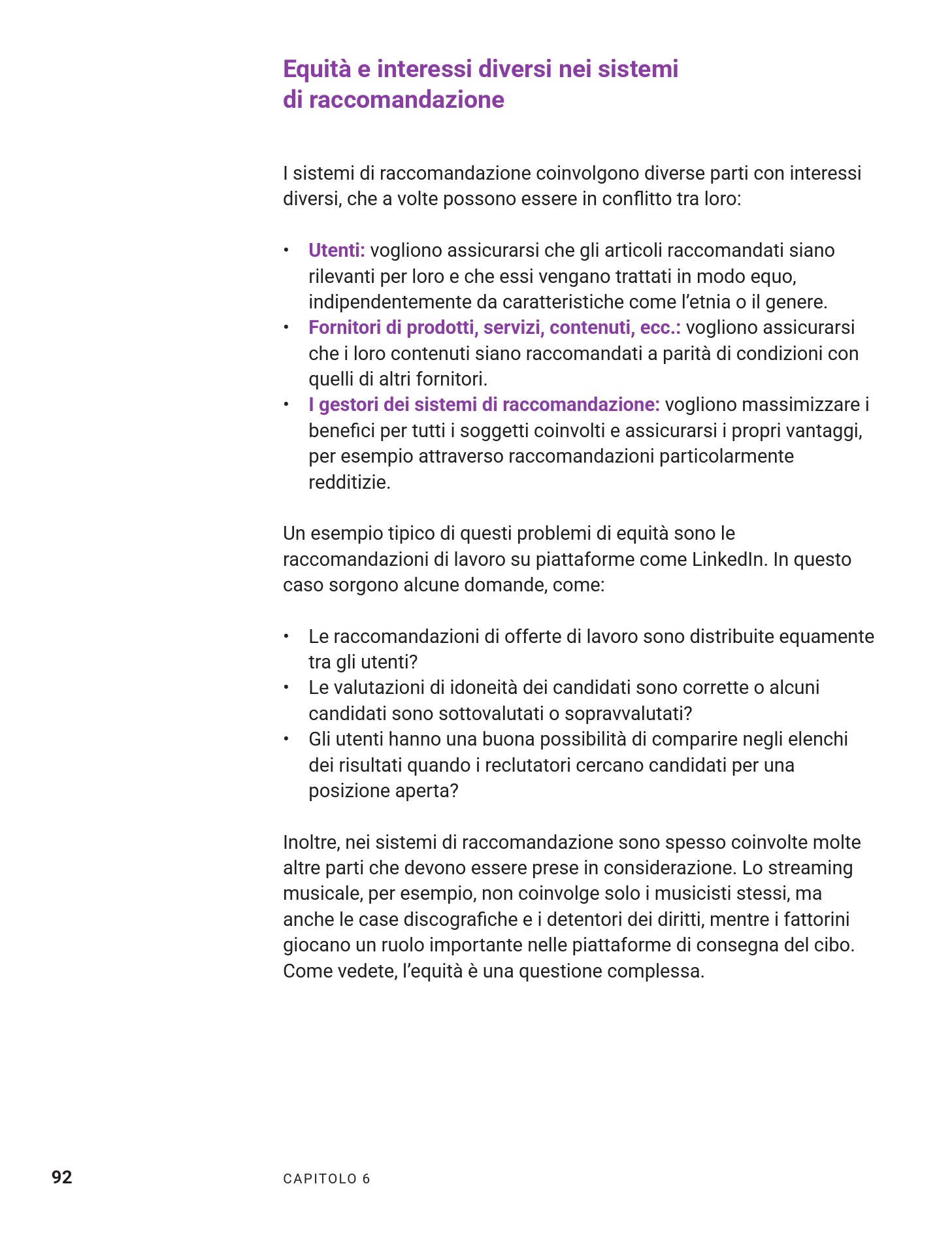 Equità e interessi diversi nei sistemi di raccomandazione

I sistemi di raccomandazione coinvolgono diverse parti con interessi diversi, che a volte possono essere in conflitto tra loro:

• Utenti: vogliono assicurarsi che gli articoli raccomandati siano rilevanti per loro e che essi vengano trattati in modo equo, indipendentemente da caratteristiche come l'etnia o il genere.
• Fornitori di prodotti, servizi, contenuti, ecc.: vogliono assicurarsi che i loro contenuti siano raccomandati a parità di condizioni con quelli di altri fornitori.
• I gestori dei sistemi di raccomandazione: vogliono massimizzare i benefici per tutti i soggetti coinvolti e assicurarsi i propri vantaggi, per esempio attraverso raccomandazioni particolarmente redditizie.

Un esempio tipico di questi problemi di equità sono le raccomandazioni di lavoro su piattaforme come LinkedIn. In questo caso sorgono alcune domande, come:

• Le raccomandazioni di offerte di lavoro sono distribuite equamente tra gli utenti?
• Le valutazioni di idoneità dei candidati sono corrette o alcuni candidati sono sottovalutati o sopravvalutati?
• Gli utenti hanno una buona possibilità di comparire negli elenchi dei risultati quando i reclutatori cercano candidati per una posizione aperta?

Inoltre, nei sistemi di raccomandazione sono spesso coinvolte molte altre parti che devono essere prese in considerazione. Lo streaming musicale, per esempio, non coinvolge solo i musicisti stessi, ma anche le case discografiche e i detentori dei diritti, mentre i fattorini giocano un ruolo importante nelle piattaforme di consegna del cibo. Come vedete, l'equità è una questione complessa.

92 CAPITOLO 6